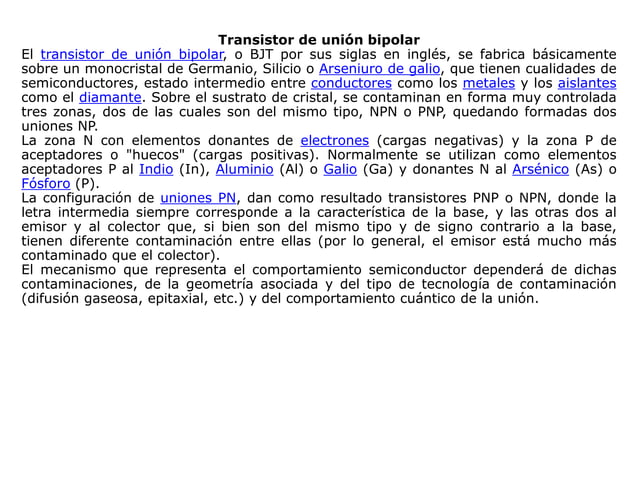 Transistor de unión bipolar

El transistor de unión bipolar, o BJT por sus siglas en inglés, se fabrica básicamente sobre un monocristal de Germanio, Silicio o Arseniuro de galio, que tienen cualidades de semiconductores, estado intermedio entre conductores como los metales y los aislantes como el diamante. Sobre el sustrato de cristal, se contaminan en forma muy controlada tres zonas, dos de las cuales son del mismo tipo, NPN o PNP, quedando formadas dos uniones NP.

La zona N con elementos donantes de electrones (cargas negativas) y la zona P de aceptadores o "huecos" (cargas positivas). Normalmente se utilizan como elementos aceptadores P al Indio (In), Aluminio (Al) o Galio (Ga) y donantes N al Arsénico (As) o Fósforo (P).

La configuración de uniones PN, dan como resultado transistores PNP o NPN, donde la letra intermedia siempre corresponde a la característica de la base, y las otras dos al emisor y al colector que, si bien son del mismo tipo y de signo contrario a la base, tienen diferente contaminación entre ellas (por lo general, el emisor está mucho más contaminado que el colector).

El mecanismo que representa el comportamiento semiconductor dependerá de dichas contaminaciones, de la geometría asociada y del tipo de tecnología de contaminación (difusión gaseosa, epitaxial, etc.) y del comportamiento cuántico de la unión.